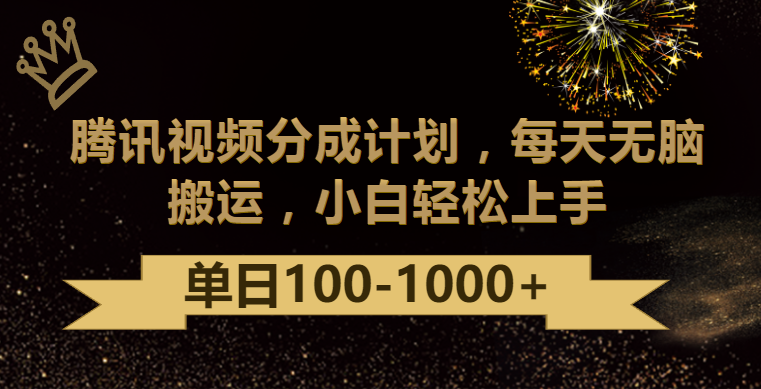 腾讯视频分成计划，每天无脑搬运，小白轻松上手

单日100-1000+